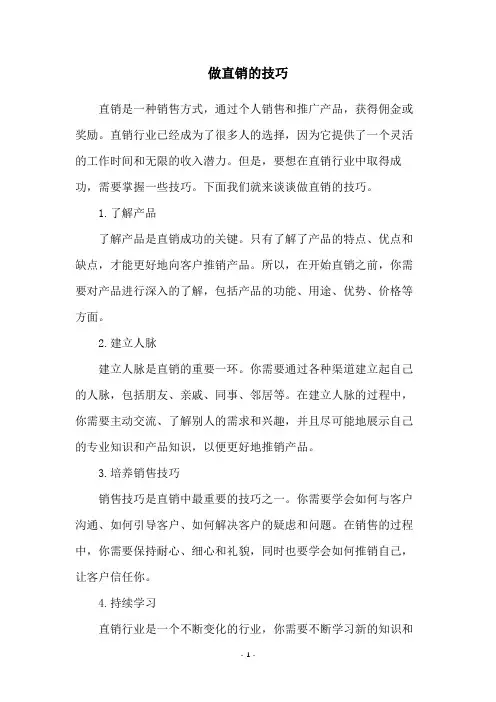 做直销的技巧

直销是一种销售方式，通过个人销售和推广产品，获得佣金或奖励。直销行业已经成为了很多人的选择，因为它提供了一个灵活的工作时间和无限的收入潜力。但是，要想在直销行业中取得成功，需要掌握一些技巧。下面我们就来谈谈做直销的技巧。

1. 了解产品

了解产品是直销成功的关键。只有了解了产品的特点、优点和缺点，才能更好地向客户推销产品。所以，在开始直销之前，你需要对产品进行深入的了解，包括产品的功能、用途、优势、价格等方面。

2. 建立人脉

建立人脉是直销的重要一环。你需要通过各种渠道建立起自己的人脉，包括朋友、亲戚、同事、邻居等。在建立人脉的过程中，你需要主动交流、了解别人的需求和兴趣，并且尽可能地展示自己的专业知识和产品知识，以便更好地推销产品。

3. 培养销售技巧

销售技巧是直销中最重要的技巧之一。你需要学会如何与客户沟通、如何引导客户、如何解决客户的疑虑和问题。在销售的过程中，你需要保持耐心、细心和礼貌，同时也要学会如何推销自己，让客户信任你。

4. 持续学习

直销行业是一个不断变化的行业，你需要不断学习新的知识和

- 1 -